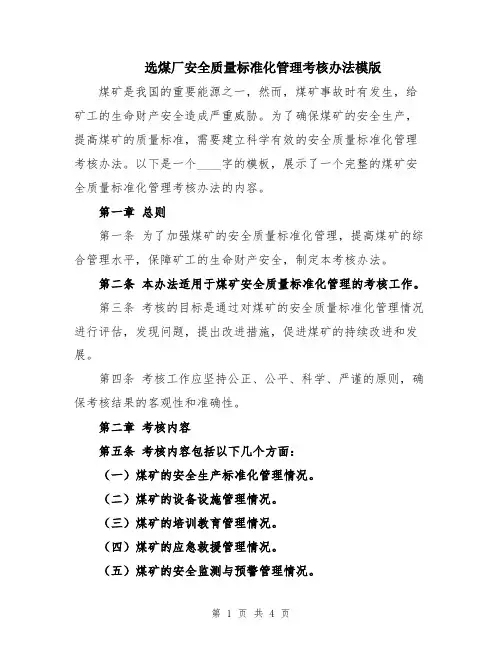 选煤厂安全质量标准化管理考核办法模版

煤矿是我国的重要能源之一，然而，煤矿事故时有发生，给矿工的生命财产安全造成严重威胁。为了确保煤矿的安全生产，提高煤矿的质量标准，需要建立科学有效的安全质量标准化管理考核办法。以下是一个____字的模板，展示了一个完整的煤矿安全质量标准化管理考核办法的内容。

第一章 总则

第一条 为了加强煤矿的安全质量标准化管理，提高煤矿的综合管理水平，保障矿工的生命财产安全，制定本考核办法。

第二条 本办法适用于煤矿安全质量标准化管理的考核工作。

第三条 考核的目标是通过对煤矿的安全质量标准化管理情况进行评估，发现问题，提出改进措施，促进煤矿的持续改进和发展。

第四条 考核工作应坚持公正、公平、科学、严谨的原则，确保考核结果的客观性和准确性。

第二章 考核内容

第五条 考核内容包括以下几个方面：

（一）煤矿的安全生产标准化管理情况。

（二）煤矿的设备设施管理情况。

（三）煤矿的培训教育管理情况。

（四）煤矿的应急救援管理情况。

（五）煤矿的安全监测与预警管理情况。

第 1 页 共 4 页